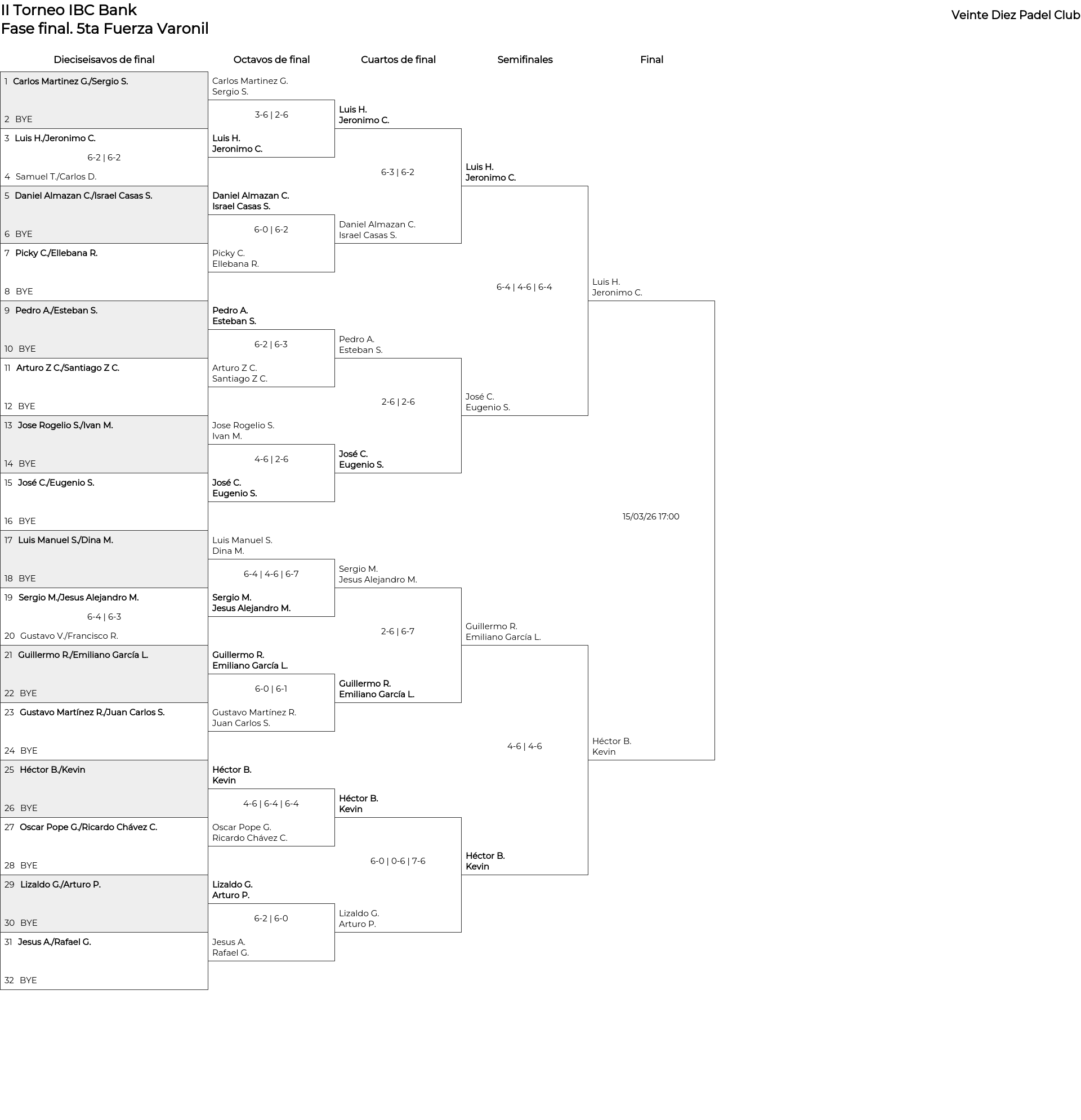 II Torneo IBC Bank
Fase final. 5ta Fuerza Varonil

Veinte Diez Padel Club

Dieciseisavos de final

1 Carlos Martinez G./Sergio S.
2 BYE
3 Luis H./Jeronimo C.
6-2 | 6-2
4 Samuel T./Carlos D.
5 Daniel Almazan C./Israel Casas S.
6 BYE
7 Picky C./Ellebana R.
8 BYE
9 Pedro A./Esteban S.
10 BYE
11 Arturo Z C./Santiago Z C.
12 BYE
13 Jose Rogelio S./Ivan M.
14 BYE
15 José C./Eugenio S.
16 BYE
17 Luis Manuel S./Dina M.
18 BYE
19 Sergio M./Jesus Alejandro M.
6-4 | 6-3
20 Gustavo V./Francisco R.
21 Guillermo R./Emiliano García L.
22 BYE
23 Gustavo Martínez R./Juan Carlos S.
24 BYE
25 Héctor B./Kevin
26 BYE
27 Oscar Pope G./Ricardo Chávez C.
28 BYE
29 Lizaldo G./Arturo P.
30 BYE
31 Jesus A./Rafael G.
32 BYE

Octavos de final

Carlos Martinez G.
Sergio S.
3-6 | 2-6
Luis H.
Jeronimo C.

Daniel Almazan C.
Israel Casas S.
6-0 | 6-2
Picky C.
Ellebana R.

Pedro A.
Esteban S.
6-2 | 6-3
Arturo Z C.
Santiago Z C.

Jose Rogelio S.
Ivan M.
4-6 | 2-6
José C.
Eugenio S.

Luis Manuel S.
Dina M.
6-4 | 4-6 | 6-7
Sergio M.
Jesus Alejandro M.

Guillermo R.
Emiliano García L.
6-0 | 6-1
Gustavo Martínez R.
Juan Carlos S.

Héctor B.
Kevin
4-6 | 6-4 | 6-4
Oscar Pope G.
Ricardo Chávez C.

Lizaldo G.
Arturo P.
6-2 | 6-0
Jesus A.
Rafael G.

Cuartos de final

Luis H.
Jeronimo C.
6-3 | 6-2
Daniel Almazan C.
Israel Casas S.

Pedro A.
Esteban S.
2-6 | 2-6
José C.
Eugenio S.

Sergio M.
Jesus Alejandro M.
2-6 | 6-7
Guillermo R.
Emiliano García L.

Héctor B.
Kevin
6-0 | 0-6 | 7-6
Lizaldo G.
Arturo P.

Semifinales

Luis H.
Jeronimo C.
6-4 | 4-6 | 6-4
José C.
Eugenio S.

Guillermo R.
Emiliano García L.
4-6 | 4-6
Héctor B.
Kevin

Final

Luis H.
Jeronimo C.
15/03/26 17:00
Héctor B.
Kevin